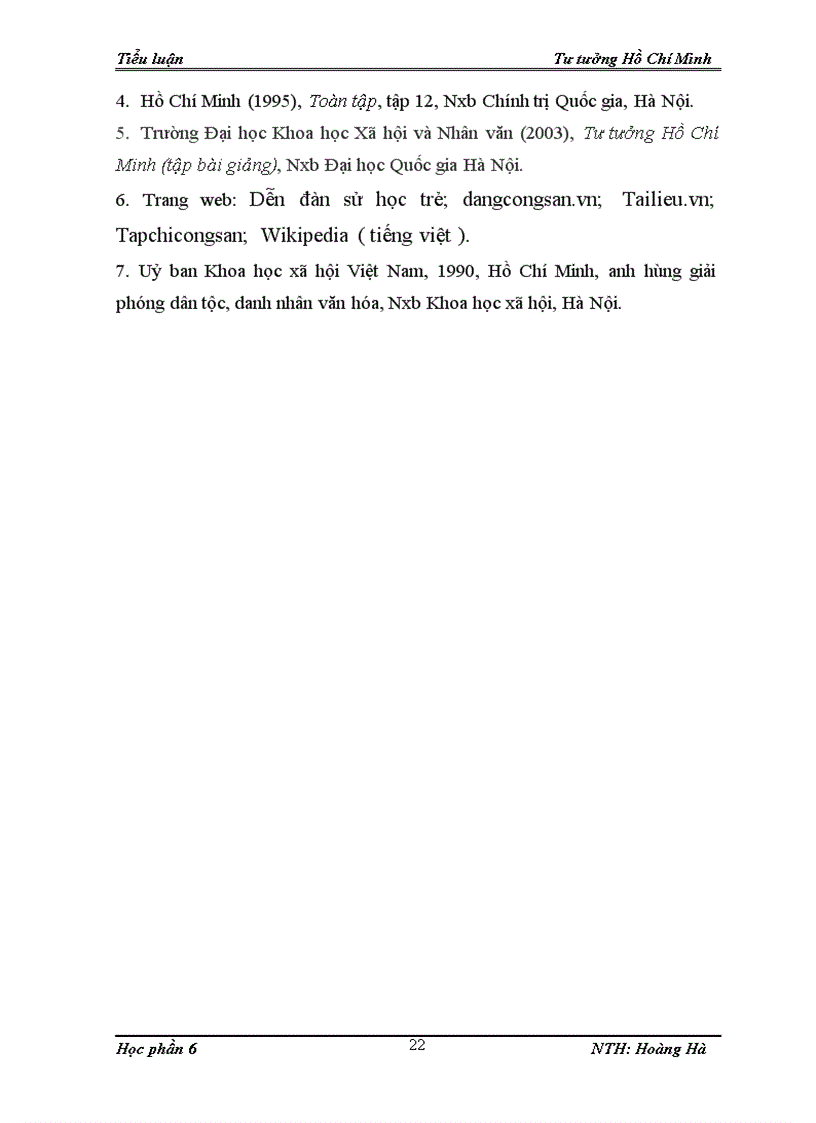 Tiểu luận

Tư tưởng Hồ Chí Minh

4. Hồ Chí Minh (1995), Toàn tập, tập 12, Nxb Chính trị Quốc gia, Hà Nội.

5. Trường Đại học Khoa học Xã hội và Nhân văn (2003), Tư tưởng Hồ Chí Minh (tập bài giảng), Nxb Đại học Quốc gia Hà Nội.

6. Trang web: Diễn đàn sử học trẻ; dangcongsan.vn; Tailieu.vn; Tapchicongsan; Wikipedia ( tiếng việt ).

7. Uỷ ban Khoa học xã hội Việt Nam, 1990, Hồ Chí Minh, anh hùng giải phóng dân tộc, danh nhân văn hóa, Nxb Khoa học xã hội, Hà Nội.

Học phần 6

22

NTH: Hoàng Hà